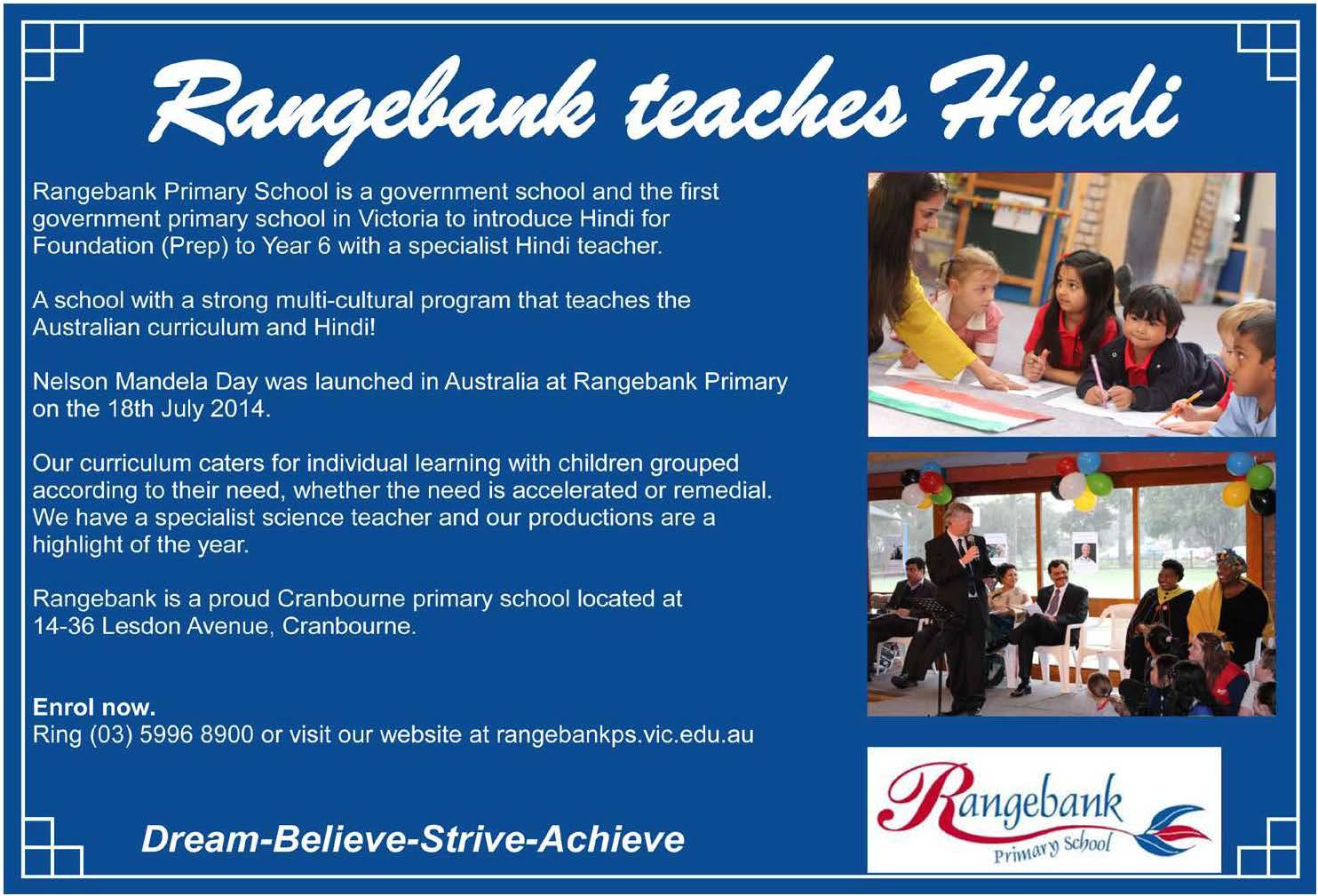 Rangebank teaches Hindi

Rangebank Primary School is a government school and the first government primary school in Victoria to introduce Hindi for Foundation (Prep) to Year 6 with a specialist Hindi teacher.

A school with a strong multi-cultural program that teaches the Australian curriculum and Hindi!

Nelson Mandela Day was launched in Australia at Rangebank Primary on the 18th July 2014.

Our curriculum caters for individual learning with children grouped according to their need, whether the need is accelerated or remedial. We have a specialist science teacher and our productions are a highlight of the year.

Rangebank is a proud Cranbourne primary school located at 14-36 Lesdon Avenue, Cranbourne.

Enrol now.
Ring (03) 5996 8900 or visit our website at rangebankps.vic.edu.au

Dream-Believe-Strive-Achieve

Rangebank
Primary School